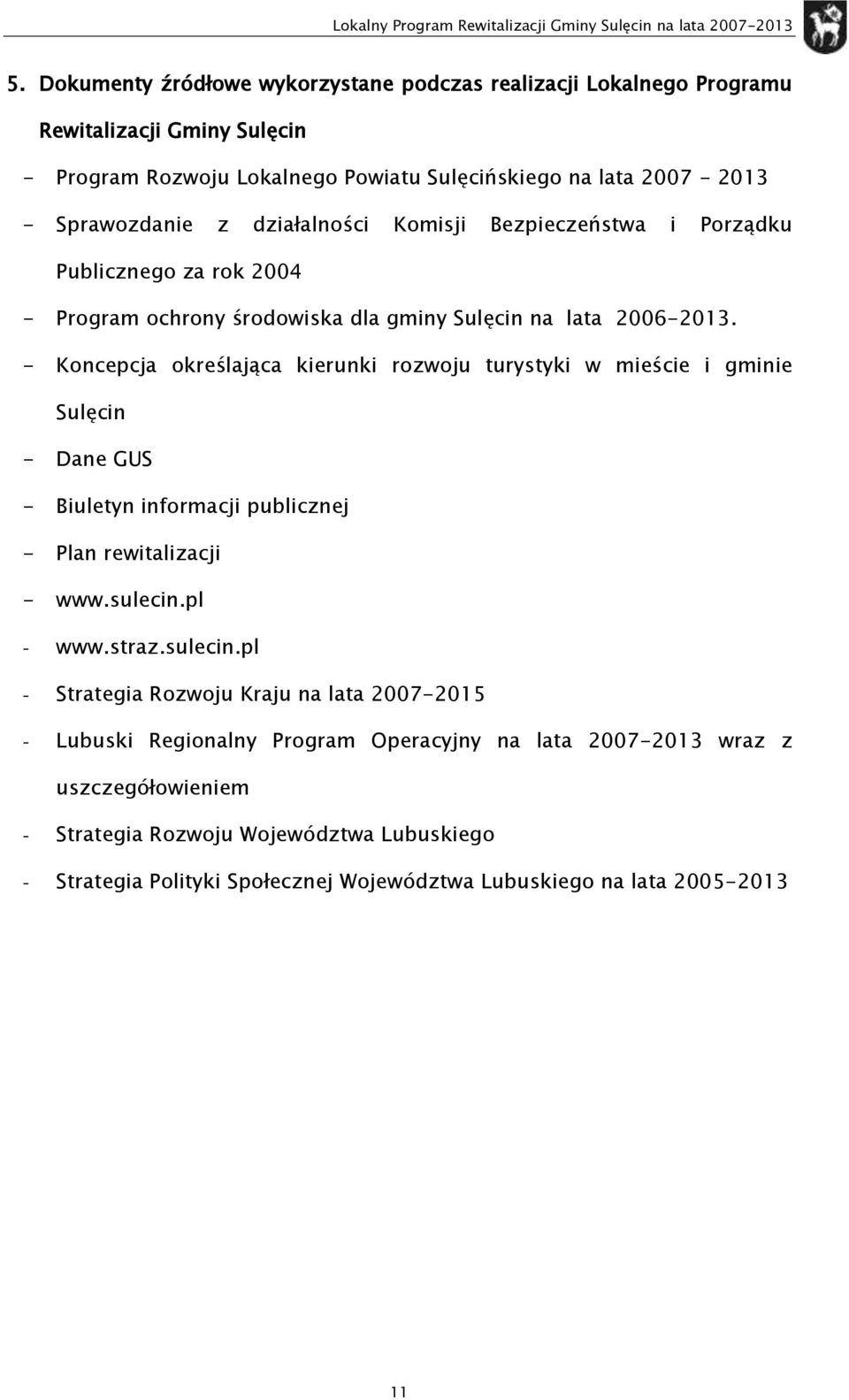 Lokalny Program Rewitalizacji Gminy Sulęcin na lata 2007-2013

5. Dokumenty źródłowe wykorzystane podczas realizacji Lokalnego Programu Rewitalizacji Gminy Sulęcin

- Program Rozwoju Lokalnego Powiatu Sulęcińskiego na lata 2007 - 2013
- Sprawozdanie z działalności Komisji Bezpieczeństwa i Porządku Publicznego za rok 2004
- Program ochrony środowiska dla gminy Sulęcin na lata 2006-2013.
- Koncepcja określająca kierunki rozwoju turystyki w mieście i gminie Sulęcin
- Dane GUS
- Biuletyn informacji publicznej
- Plan rewitalizacji
- www.sulecin.pl
- www.straz.sulecin.pl
- Strategia Rozwoju Kraju na lata 2007-2015
- Lubuski Regionalny Program Operacyjny na lata 2007-2013 wraz z uszczegółowieniem
- Strategia Rozwoju Województwa Lubuskiego
- Strategia Polityki Społecznej Województwa Lubuskiego na lata 2005-2013

11